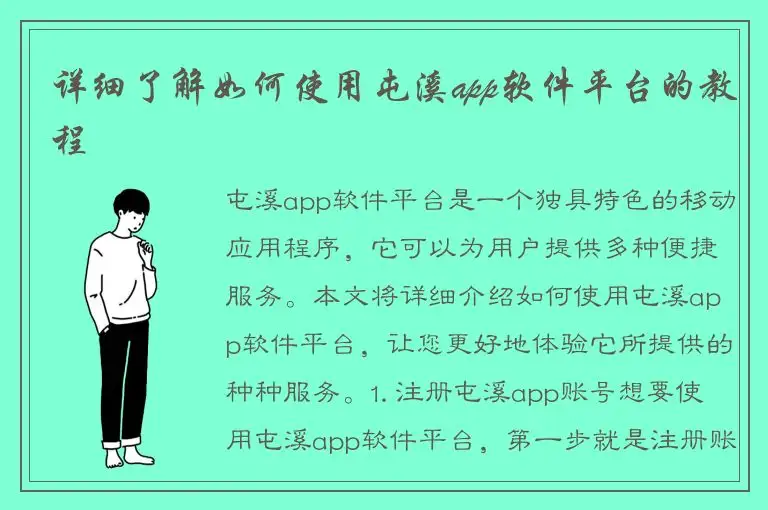 详细了解如何使用屯溪app软件平台的教程

屯溪app软件平台是一个独具特色的移动应用程序，它可以为用户提供多种便捷服务。本文将详细介绍如何使用屯溪app软件平台，让您更好地体验它所提供的种种服务。1. 注册屯溪app账号想要使用屯溪app软件平台，第一步就是注册账